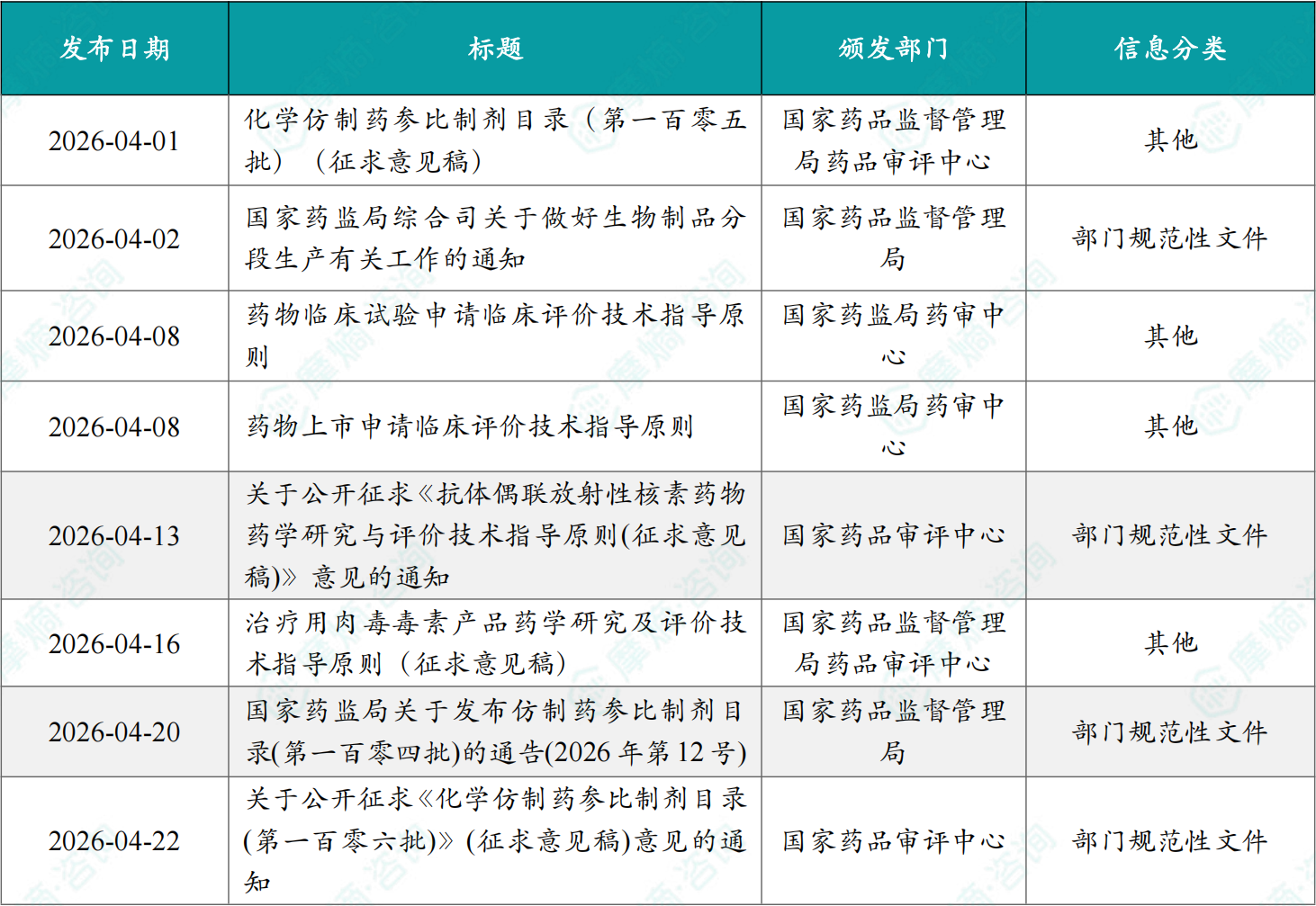 | 发布日期 | 标题 | 颁发部门 | 信息分类 |
|---|---|---|---|
| 2026-04-01 | 化学仿制药参比制剂目录（第一百零五批）（征求意见稿） | 国家药品监督管理局药品审评中心 | 其他 |
| 2026-04-02 | 国家药监局综合司关于做好生物制品分段生产有关工作的通知 | 国家药品监督管理局 | 部门规范性文件 |
| 2026-04-08 | 药物临床试验申请临床评价技术指导原则 | 国家药监局药审中心 | 其他 |
| 2026-04-08 | 药物上市申请临床评价技术指导原则 | 国家药监局药审中心 | 其他 |
| 2026-04-13 | 关于公开征求《抗体偶联放射性核素药物药学研究与评价技术指导原则(征求意见稿)》意见的通知 | 国家药品审评中心 | 部门规范性文件 |
| 2026-04-16 | 治疗用肉毒毒素产品药学研究及评价技术指导原则（征求意见稿） | 国家药品监督管理局药品审评中心 | 其他 |
| 2026-04-20 | 国家药监局关于发布仿制药参比制剂目录(第一百零四批)的通告(2026 年第 12 号) | 国家药品监督管理局 | 部门规范性文件 |
| 2026-04-22 | 关于公开征求《化学仿制药参比制剂目录(第一百零六批)》(征求意见稿)意见的通知 | 国家药品审评中心 | 部门规范性文件 |